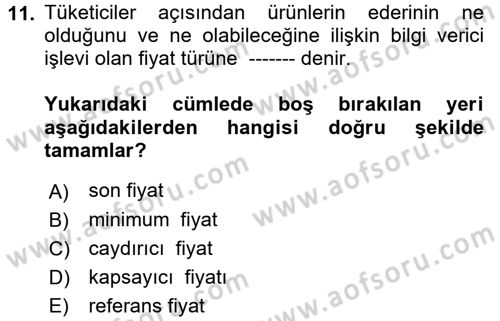 11. Tüketiciler açısından ürünlerin ederinin ne olduğunu ve ne olabileceğine ilişkin bilgi verici işlevi olan fiyat türüne ------- denir.

Yukarıdaki cümlede boş bırakılan yeri aşağıdakilerden hangisi doğru şekilde tamamlar?

A) son fiyat
B) minimum fiyat
C) caydırıcı fiyat
D) kapsayıcı fiyatı
E) referans fiyat

www.aofsoru.com